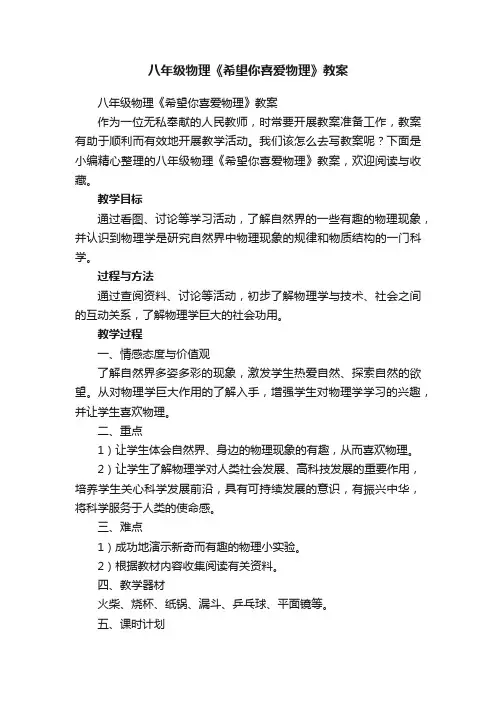 八年级物理《希望你喜爱物理》教案

八年级物理《希望你喜爱物理》教案

作为一位无私奉献的人民教师，时常要开展教案准备工作，教案有助于顺利而有效地开展教学活动。我们该怎么去写教案呢？下面是小编精心整理的八年级物理《希望你喜爱物理》教案，欢迎阅读与收藏。

教学目标

通过看图、讨论等学习活动，了解自然界的一些有趣的物理现象，并认识到物理学是研究自然界中物理现象的规律和物质结构的一门科学。

过程与方法

通过查阅资料、讨论等活动，初步了解物理学与技术、社会之间的互动关系，了解物理学巨大的社会功用。

教学过程

一、情感态度与价值观

了解自然界多姿多彩的现象，激发学生热爱自然、探索自然的欲望。从对物理学巨大作用的了解入手，增强学生对物理学学习的兴趣，并让学生喜欢物理。

二、重点

1）让学生体会自然界、身边的物理现象的有趣，从而喜欢物理。

2）让学生了解物理学对人类社会发展、高科技发展的重要作用，培养学生关心科学发展前沿，具有可持续发展的意识，有振兴中华，将科学服务于人类的使命感。

三、难点

1）成功地演示新奇而有趣的物理小实验。

2）根据教材内容收集阅读有关资料。

四、教学器材

火柴、烧杯、纸锅、漏斗、乒乓球、平面镜等。

五、课时计划